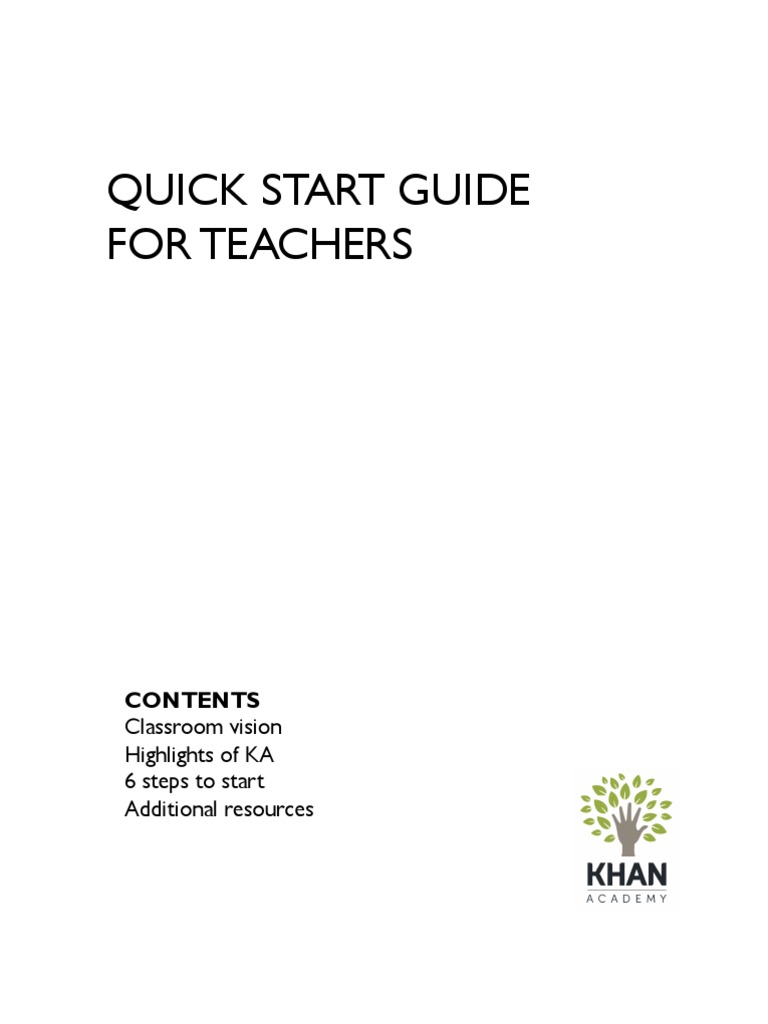 QUICK START GUIDE
FOR TEACHERS

CONTENTS
Classroom vision
Highlights of KA
6 steps to start
Additional resources

KHAN
ACADEMY